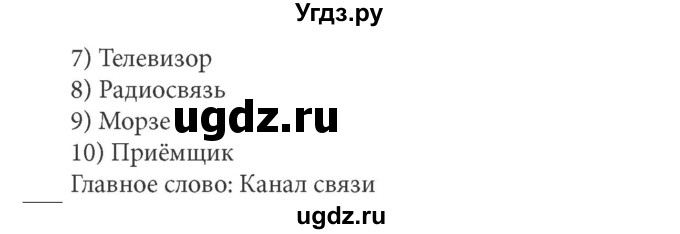 Угдз.ру

7) Телевизор
8) Радиосвязь
9) Морзе ugdz.ru
10) Приёмщик
Главное слово: Канал связи

ugdz.ru